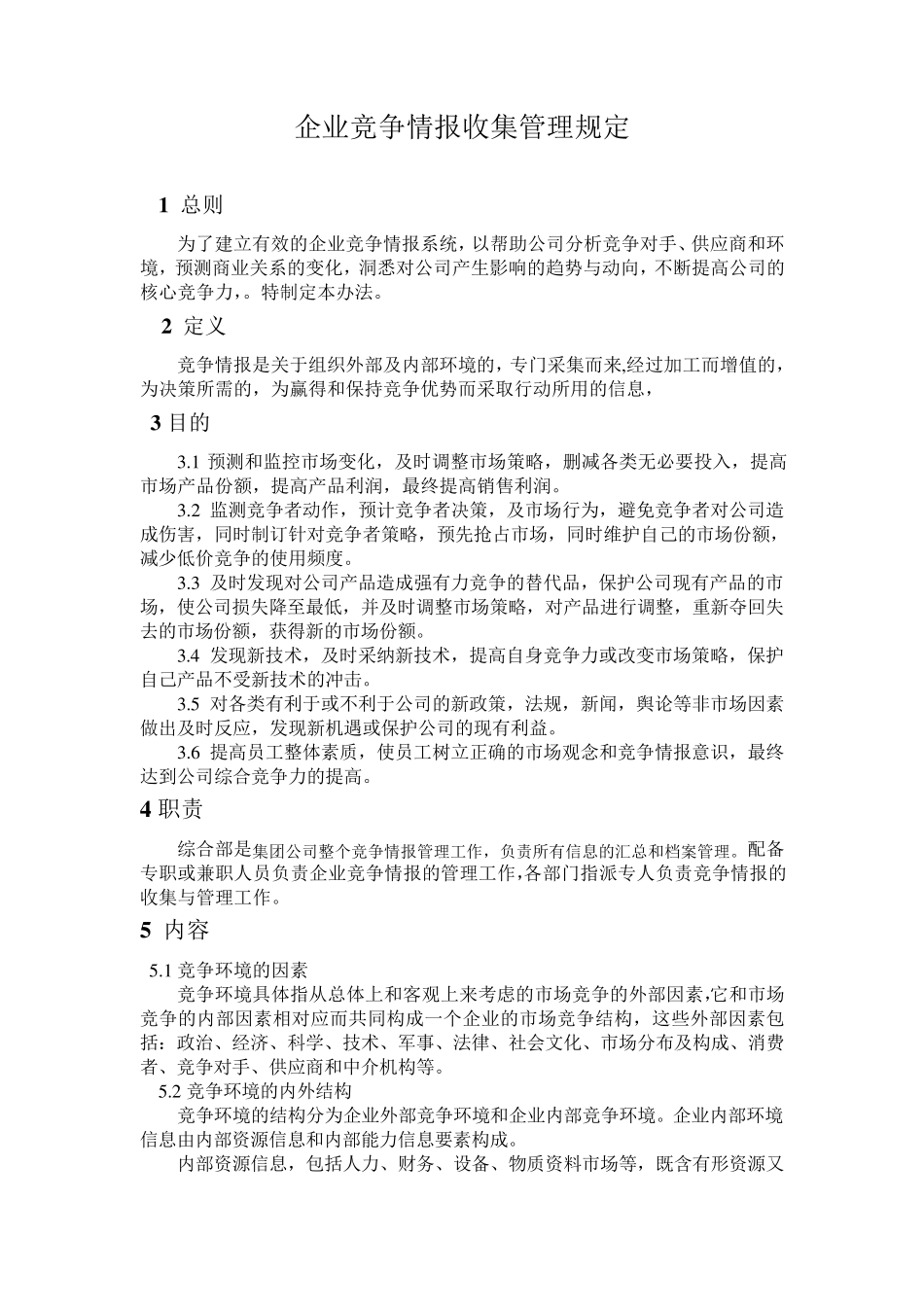 企业竞争情报收集管理规定

1 总则

为了建立有效的企业竞争情报系统，以帮助公司分析竞争对手、供应商和环境，预测商业关系的变化，洞悉对公司产生影响的趋势与动向，不断提高公司的核心竞争力，。特制定本办法。

2 定义

竞争情报是关于组织外部及内部环境的，专门采集而来,经过加工而增值的，为决策所需的，为赢得和保持竞争优势而采取行动所用的信息，

3 目的

3.1 预测和监控市场变化，及时调整市场策略，删减各类无必要投入，提高市场产品份额，提高产品利润，最终提高销售利润。

3.2 监测竞争者动作，预计竞争者决策，及市场行为，避免竞争者对公司造成伤害，同时制订针对竞争者策略，预先抢占市场，同时维护自己的市场份额，减少低价竞争的使用频度。

3.3 及时发现对公司产品造成强有力竞争的替代品，保护公司现有产品的市场，使公司损失降至最低，并及时调整市场策略，对产品进行调整，重新夺回失去的市场份额，获得新的市场份额。

3.4 发现新技术，及时采纳新技术，提高自身竞争力或改变市场策略，保护自己产品不受新技术的冲击。

3.5 对各类有利于或不利于公司的新政策，法规，新闻，舆论等非市场因素做出及时反应，发现新机遇或保护公司的现有利益。

3.6 提高员工整体素质，使员工树立正确的市场观念和竞争情报意识，最终达到公司综合竞争力的提高。

4 职责

综合部是集团公司整个竞争情报管理工作，负责所有信息的汇总和档案管理。配备专职或兼职人员负责企业竞争情报的管理工作,各部门指派专人负责竞争情报的收集与管理工作。

5 内容

5.1 竞争环境的因素

竞争环境具体指从总体上和客观上来考虑的市场竞争的外部因素,它和市场竞争的内部因素相对应而共同构成一个企业的市场竞争结构，这些外部因素包括：政治、经济、科学、技术、军事、法律、社会文化、市场分布及构成、消费者、竞争对手、供应商和中介机构等。

5.2 竞争环境的内外结构

竞争环境的结构分为企业外部竞争环境和企业内部竞争环境。企业内部环境信息由内部资源信息和内部能力信息要素构成。

内部资源信息，包括人力、财务、设备、物质资料市场等，既含有形资源又